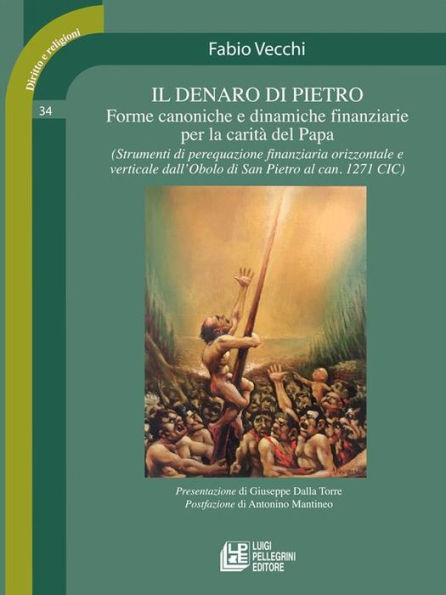 Diritto e religioni

34

Fabio Vecchi

IL DENARO DI PIETRO
Forme canoniche e dinamiche finanziarie per la carità del Papa
(Strumenti di perequazione finanziaria orizzontale e verticale dall'Obolo di San Pietro al can. 1271 CIC)

Presentazione di Giuseppe Dalla Torre
Postfazione di Antonino Mantineo

LPE
LUIGI PELLEGRINI EDITORE